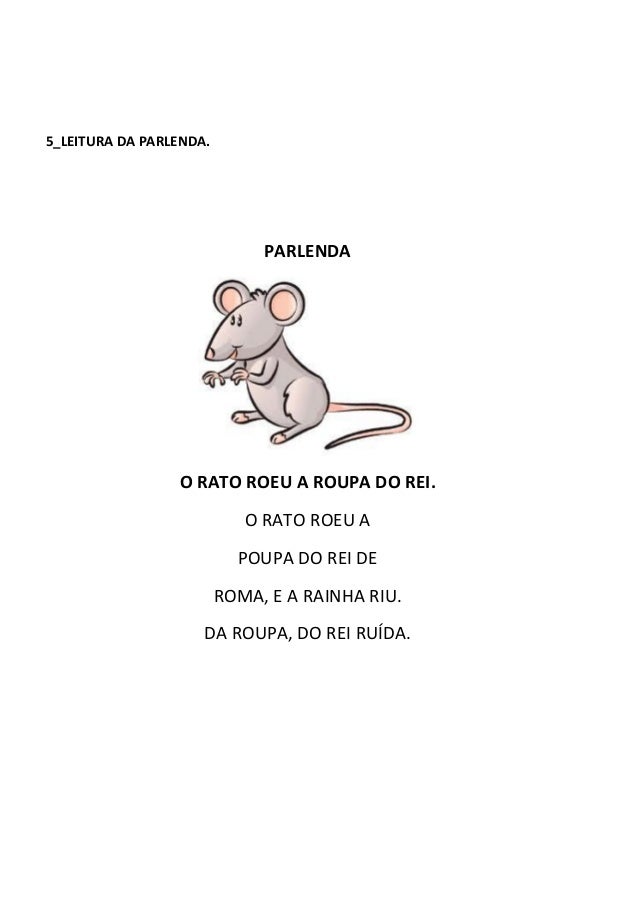 5_LEITURA DA PARLENDA.

PARLENDA

O RATO ROEU A ROUPA DO REI.

O RATO ROEU A

POUPA DO REI DE

ROMA, E A RAINHA RIU.

DA ROUPA, DO REI RUÍDA.